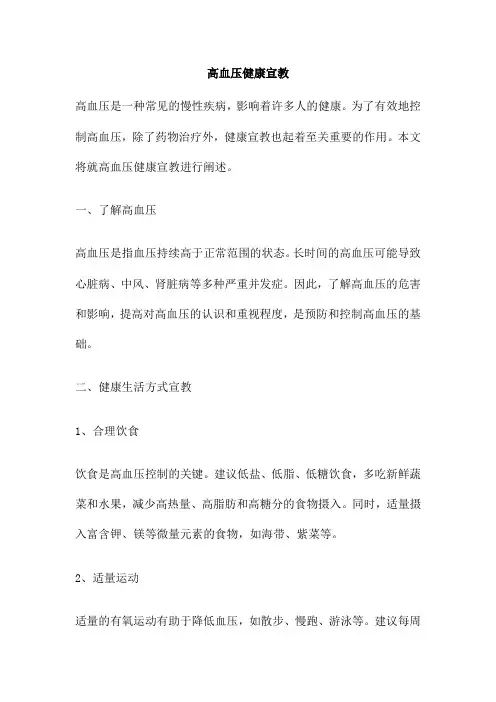 高血压健康宣教

高血压是一种常见的慢性疾病，影响着许多人的健康。为了有效地控制高血压，除了药物治疗外，健康宣教也起着至关重要的作用。本文将就高血压健康宣教进行阐述。

一、了解高血压

高血压是指血压持续高于正常范围的状态。长时间的高血压可能导致心脏病、中风、肾脏病等多种严重并发症。因此，了解高血压的危害和影响，提高对高血压的认识和重视程度，是预防和控制高血压的基础。

二、健康生活方式宣教

1、合理饮食

饮食是高血压控制的关键。建议低盐、低脂、低糖饮食，多吃新鲜蔬菜和水果，减少高热量、高脂肪和高糖分的食物摄入。同时，适量摄入富含钾、镁等微量元素的食物，如海带、紫菜等。

2、适量运动

适量的有氧运动有助于降低血压，如散步、慢跑、游泳等。建议每周